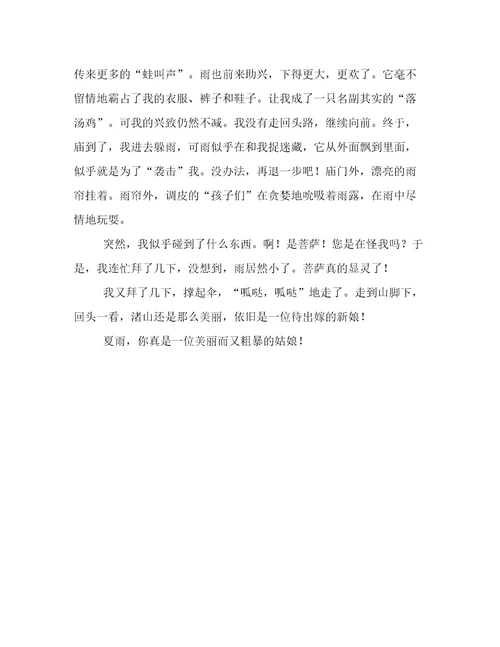 传来更多的“蛙叫声”。雨也前来助兴，下得更大，更欢了。它毫不留情地霸占了我的衣服、裤子和鞋子。让我成了一只名副其实的“落汤鸡”。可我的兴致仍然不减。我没有走回头路，继续向前。终于，庙到了，我进去躲雨，可雨似乎在和我捉迷藏，它从外面飘到里面，似乎就是为了“袭击”我。没办法，再退一步吧！庙门外，漂亮的雨帘挂着。雨帘外，调皮的“孩子们”在贪婪地吮吸着雨露，在雨中尽情地玩耍。

突然，我似乎碰到了什么东西。啊！是菩萨！您是在怪我吗？于是，我连忙拜了几下，没想到，雨居然小了。菩萨真的显灵了！

我又拜了几下，撑起伞，“呱哒，呱哒”地走了。走到山脚下，回头一看，渚山还是那么美丽，依旧是一位待出嫁的新娘！

夏雨，你真是一位美丽而又粗暴的姑娘！